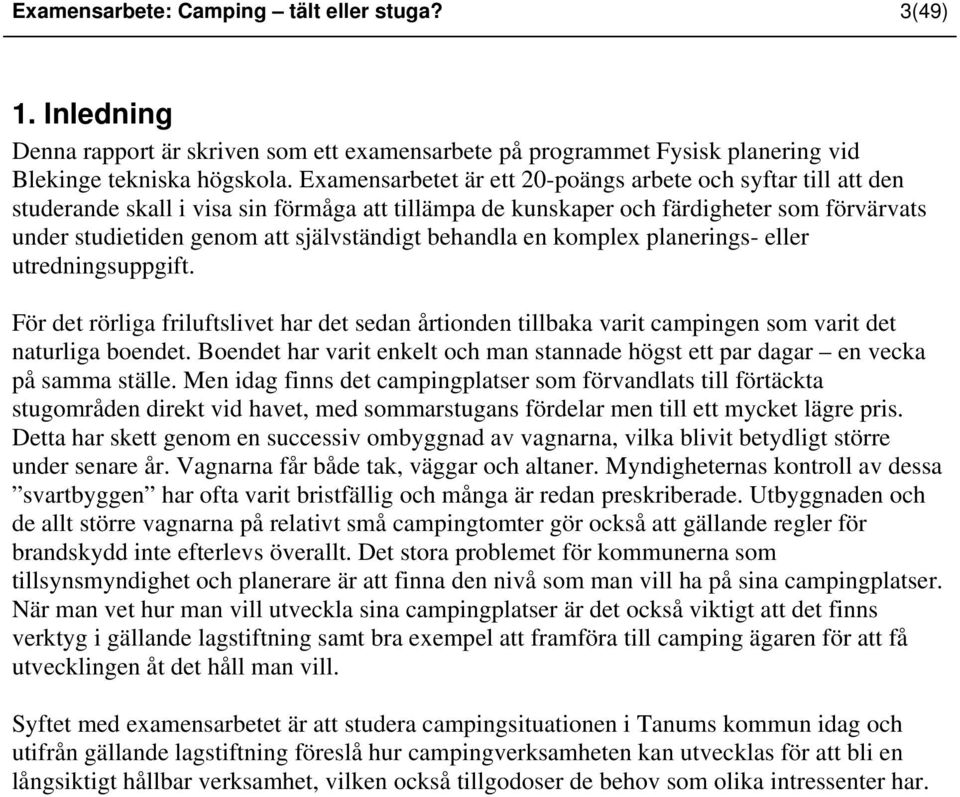 Examensarbete: Camping – tält eller stuga? 3(49)

1. Inledning

Denna rapport är skriven som ett examensarbete på programmet Fysisk planering vid Blekinge tekniska högskola. Examensarbetet är ett 20-poängs arbete och syftar till att den studerande skall i visa sin förmåga att tillämpa de kunskaper och färdigheter som förvärvats under studietiden genom att självständigt behandla en komplex planerings- eller utredningsuppgift.

För det rörliga friluftslivet har det sedan årtionden tillbaka varit campingen som varit det naturliga boendet. Boendet har varit enkelt och man stannade högst ett par dagar – en vecka på samma ställe. Men idag finns det campingplatser som förvandlats till förtäckta stugområden direkt vid havet, med sommarstugans fördelar men till ett mycket lägre pris. Detta har skett genom en successiv ombyggnad av vagnarna, vilka blivit betydligt större under senare år. Vagnarna får både tak, väggar och altaner. Myndigheternas kontroll av dessa ”svartbyggen” har ofta varit bristfällig och många är redan preskriberade. Utbyggnaden och de allt större vagnarna på relativt små campingtomter gör också att gällande regler för brandskydd inte efterlevs överallt. Det stora problemet för kommunerna som tillsynsmyndighet och planerare är att finna den nivå som man vill ha på sina campingplatser. När man vet hur man vill utveckla sina campingplatser är det också viktigt att det finns verktyg i gällande lagstiftning samt bra exempel att framföra till camping ägaren för att få utvecklingen åt det håll man vill.

Syftet med examensarbetet är att studera campingsituationen i Tanums kommun idag och utifrån gällande lagstiftning föreslå hur campingverksamheten kan utvecklas för att bli en långsiktigt hållbar verksamhet, vilken också tillgodoser de behov som olika intressenter har.